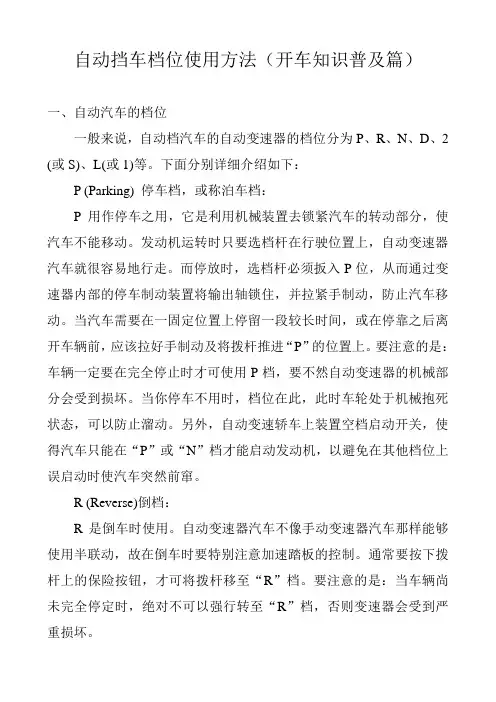 自动挡车档位使用方法（开车知识普及篇）

一、自动汽车的档位

一般来说，自动档汽车的自动变速器的档位分为 P、R、N、D、2 (或 S)、L(或 1)等。下面分别详细介绍如下：

P (Parking) 停车档，或称泊车档：

P 用作停车之用，它是利用机械装置去锁紧汽车的转动部分，使汽车不能移动。发动机运转时只要选档杆在行驶位置上，自动变速器汽车就很容易地行走。而停放时，选档杆必须扳入 P 位，从而通过变速器内部的停车制动装置将输出轴锁住，并拉紧手制动，防止汽车移动。当汽车需要在一固定位置上停留一段较长时间，或在停靠之后离开车辆前，应该拉好手制动及将拨杆推进“P”的位置上。要注意的是：车辆一定要在完全停止时才可使用 P 档，要不然自动变速器的机械部分会受到损坏。当你停车不用时，档位在此，此时车轮处于机械抱死状态，可以防止溜动。另外，自动变速轿车上装置空档启动开关，使得汽车只能在“P”或“N”档才能启动发动机，以避免在其他档位上误启动时使汽车突然前窜。

R (Reverse)倒档：

R 是倒车时使用。自动变速器汽车不像手动变速器汽车那样能够使用半联动，故在倒车时要特别注意加速踏板的控制。通常要按下拨杆上的保险按钮，才可将拨杆移至“R”档。要注意的是：当车辆尚未完全停定时，绝对不可以强行转至“R”档，否则变速器会受到严重损坏。